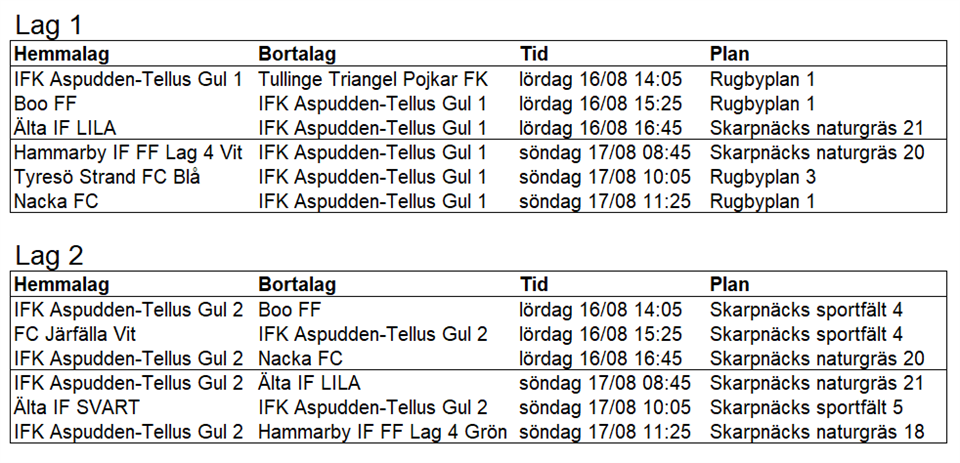 Lag 1

| Hemmalag | Bortalag | Tid | Plan |
|---|---|---|---|
| IFK Aspudden-Tellus Gul 1 | Tullinge Triangel Pojkar FK | lördag 16/08 14:05 | Rugbyplan 1 |
| Boo FF | IFK Aspudden-Tellus Gul 1 | lördag 16/08 15:25 | Rugbyplan 1 |
| Älta IF LILA | IFK Aspudden-Tellus Gul 1 | lördag 16/08 16:45 | Skarpnäcks naturgräs 21 |
| Hammarby IF FF Lag 4 Vit | IFK Aspudden-Tellus Gul 1 | söndag 17/08 08:45 | Skarpnäcks naturgräs 20 |
| Tyresö Strand FC Blå | IFK Aspudden-Tellus Gul 1 | söndag 17/08 10:05 | Rugbyplan 3 |
| Nacka FC | IFK Aspudden-Tellus Gul 1 | söndag 17/08 11:25 | Rugbyplan 1 |

Lag 2

| Hemmalag | Bortalag | Tid | Plan |
|---|---|---|---|
| IFK Aspudden-Tellus Gul 2 | Boo FF | lördag 16/08 14:05 | Skarpnäcks sportfält 4 |
| FC Järfälla Vit | IFK Aspudden-Tellus Gul 2 | lördag 16/08 15:25 | Skarpnäcks sportfält 4 |
| IFK Aspudden-Tellus Gul 2 | Nacka FC | lördag 16/08 16:45 | Skarpnäcks naturgräs 20 |
| IFK Aspudden-Tellus Gul 2 | Älta IF LILA | söndag 17/08 08:45 | Skarpnäcks naturgräs 21 |
| Älta IF SVART | IFK Aspudden-Tellus Gul 2 | söndag 17/08 10:05 | Skarpnäcks sportfält 5 |
| IFK Aspudden-Tellus Gul 2 | Hammarby IF FF Lag 4 Grön | söndag 17/08 11:25 | Skarpnäcks naturgräs 18 |